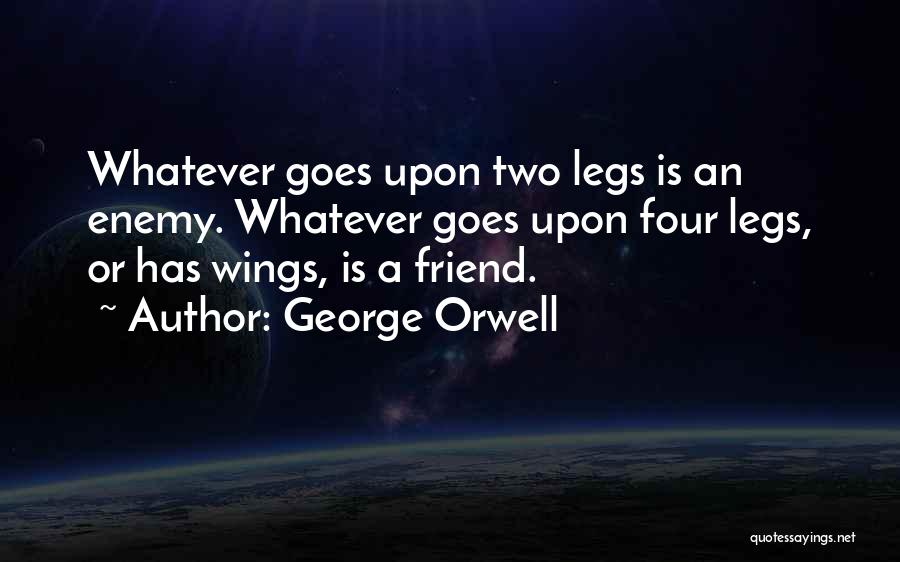 Whatever goes upon two legs is an enemy. Whatever goes upon four legs, or has wings, is a friend.
~ Author: George Orwell

quotessayings.net